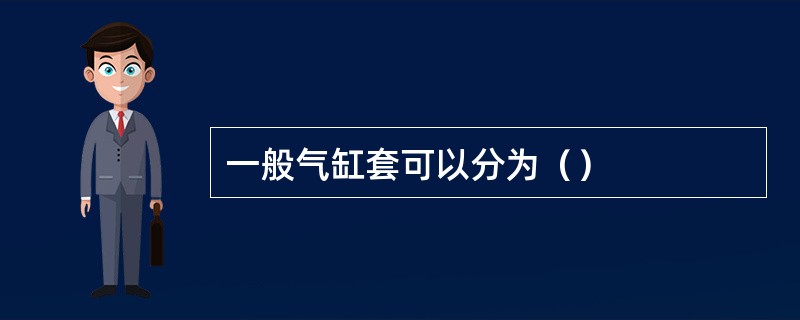 一般气缸套可以分为（）